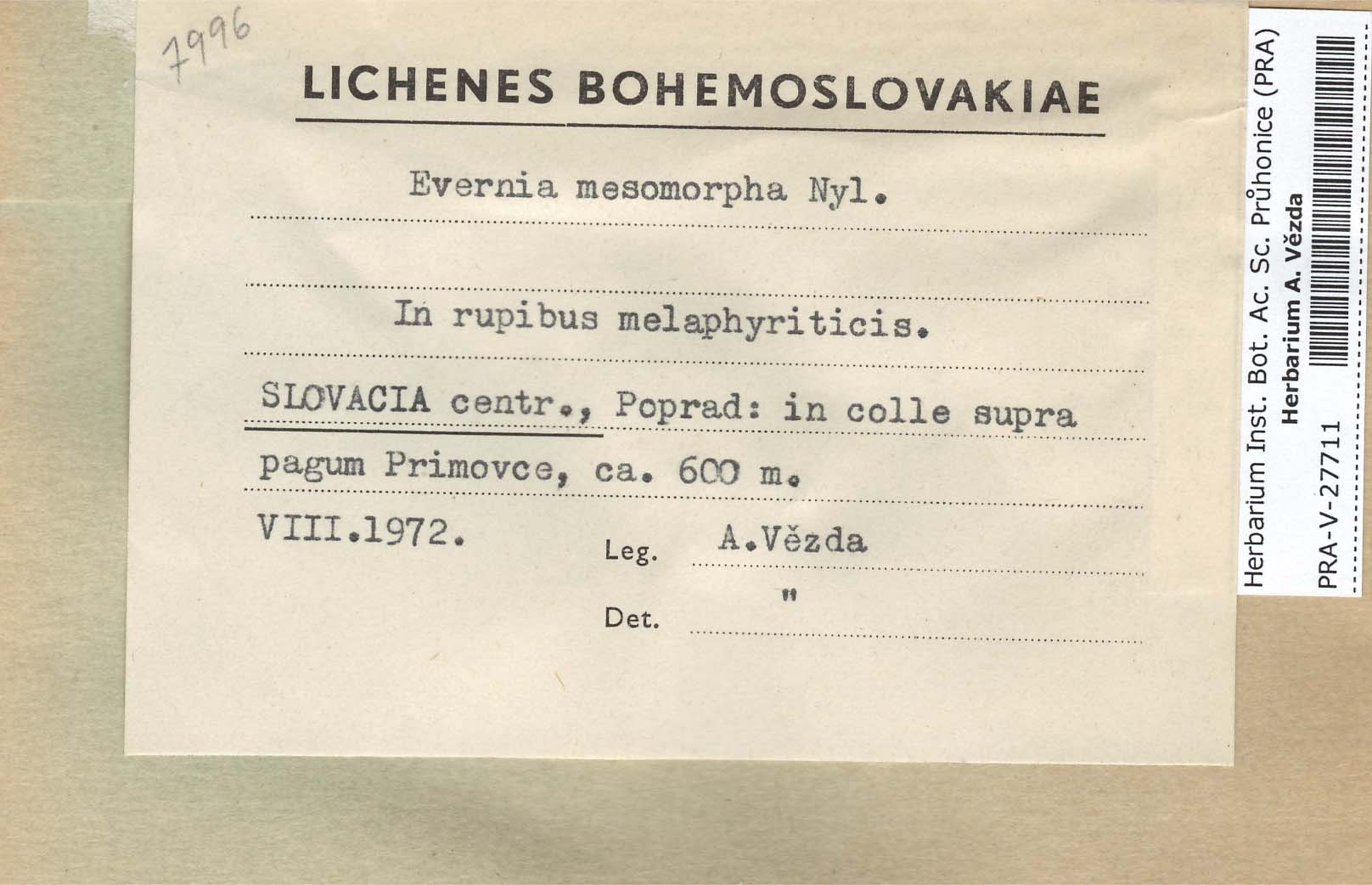 7996

LICHENES BOHEMOSLOVAKIAE

Evernia mesomorpha Nyl.

In rupibus melaphyriticis.

SLOVACIA centr., Poprad: in colle supra pagum Primovce, ca. 600 m.

VIII.1972. Leg. A.Vězda

Det. "

Herbarium Inst. Bot. Ac. Sc. Průhonice (PRA)
Herbarium A. Vězda
PRA-V-27711